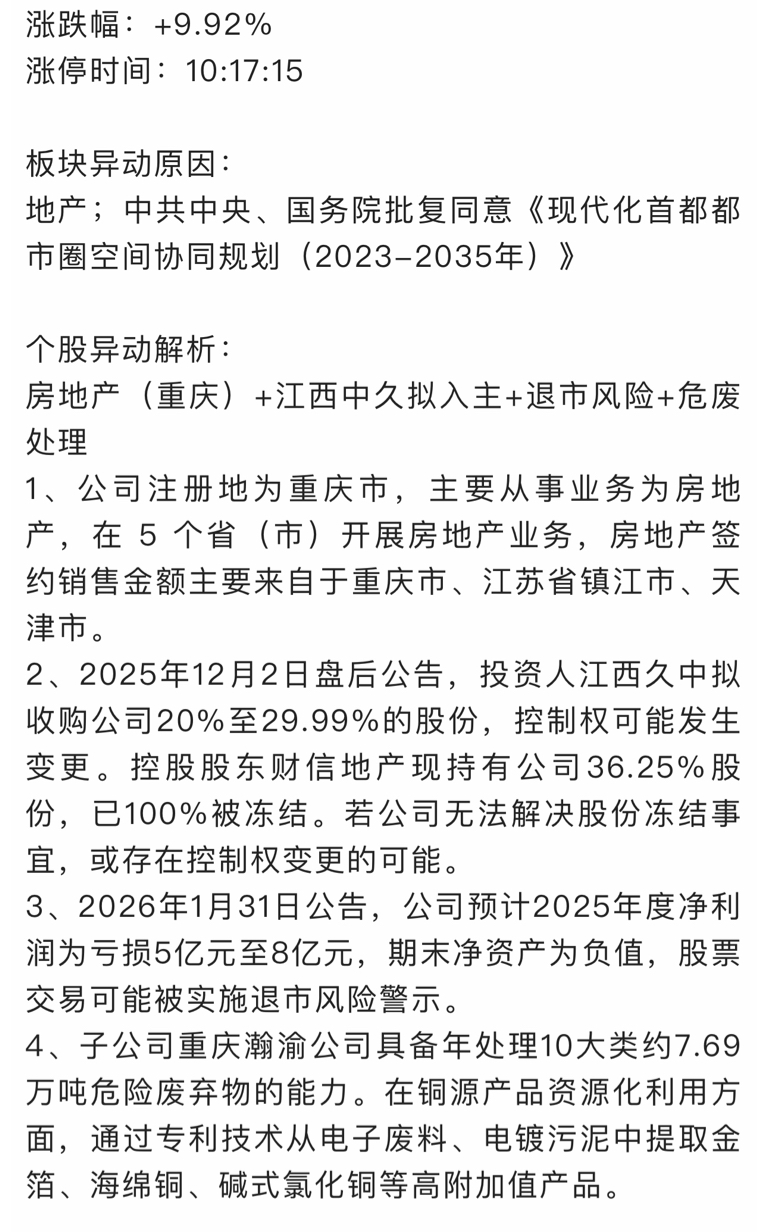 涨跌幅：+9.92%
涨停时间：10:17:15

板块异动原因：
地产；中共中央、国务院批复同意《现代化首都都市圈空间协同规划（2023-2035年）》

个股异动解析：
房地产（重庆）+江西中久拟入主+退市风险+危废处理
1、公司注册地为重庆市，主要从事业务为房地产，在 5 个省（市）开展房地产业务，房地产签约销售金额主要来自于重庆市、江苏省镇江市、天津市。
2、2025年12月2日盘后公告，投资人江西久中拟收购公司20%至29.99%的股份，控制权可能发生变更。控股股东财信地产现持有公司36.25%股份，已100%被冻结。若公司无法解决股份冻结事宜，或存在控制权变更的可能。
3、2026年1月31日公告，公司预计2025年度净利润为亏损5亿元至8亿元，期末净资产为负值，股票交易可能被实施退市风险警示。
4、子公司重庆瀚渝公司具备年处理10大类约7.69万吨危险废弃物的能力。在铜源产品资源化利用方面，通过专利技术从电子废料、电镀污泥中提取金箔、海绵铜、碱式氯化铜等高附加值产品。